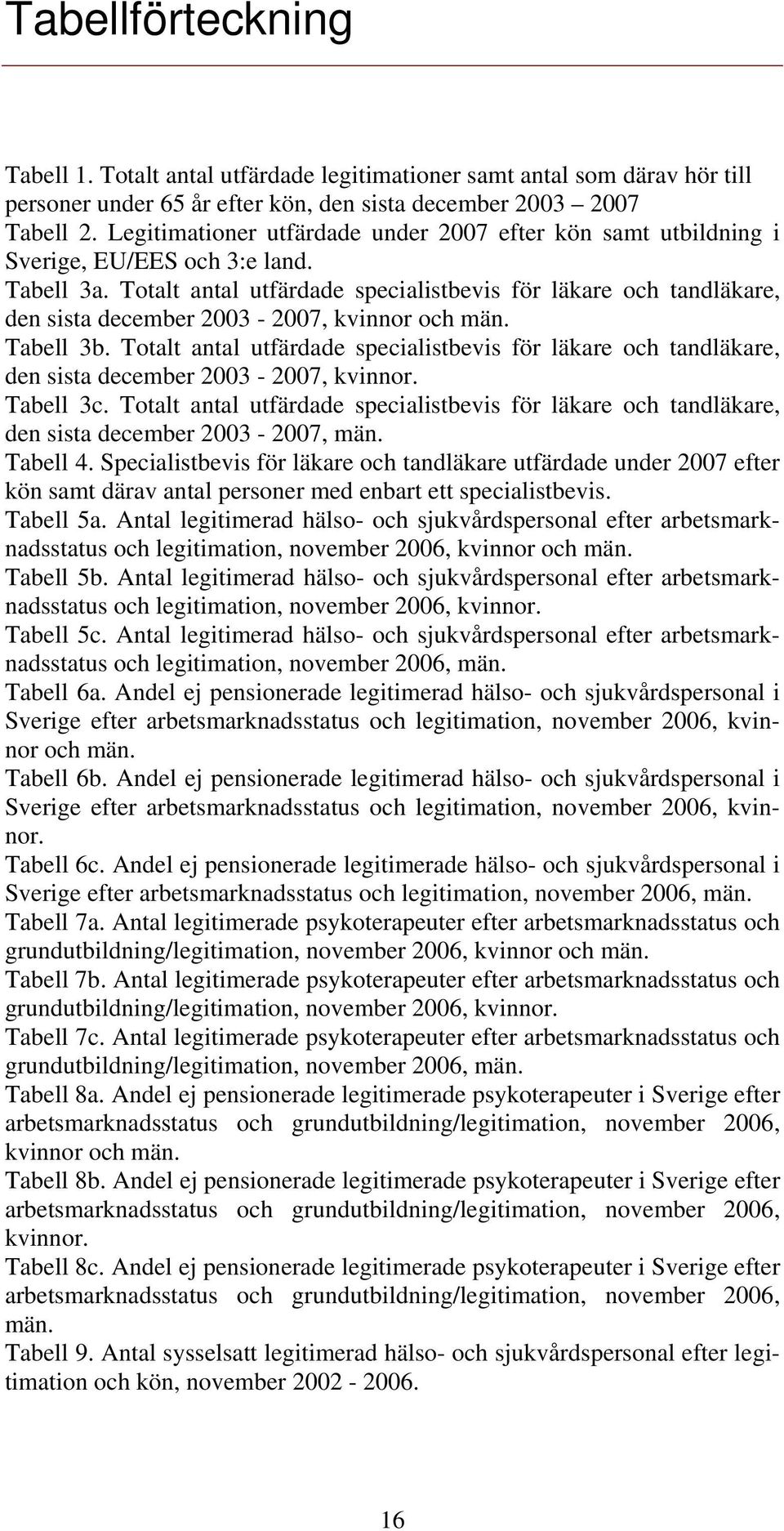 Tabellförteckning

Tabell 1. Totalt antal utfärdade legitimationer samt antal som därav hör till personer under 65 år efter kön, den sista december 2003 – 2007
Tabell 2. Legitimationer utfärdade under 2007 efter kön samt utbildning i Sverige, EU/EES och 3:e land.
Tabell 3a. Totalt antal utfärdade specialistbevis för läkare och tandläkare, den sista december 2003 - 2007, kvinnor och män.
Tabell 3b. Totalt antal utfärdade specialistbevis för läkare och tandläkare, den sista december 2003 - 2007, kvinnor.
Tabell 3c. Totalt antal utfärdade specialistbevis för läkare och tandläkare, den sista december 2003 - 2007, män.
Tabell 4. Specialistbevis för läkare och tandläkare utfärdade under 2007 efter kön samt därav antal personer med enbart ett specialistbevis.
Tabell 5a. Antal legitimerad hälso- och sjukvårdspersonal efter arbetsmarknadsstatus och legitimation, november 2006, kvinnor och män.
Tabell 5b. Antal legitimerad hälso- och sjukvårdspersonal efter arbetsmarknadsstatus och legitimation, november 2006, kvinnor.
Tabell 5c. Antal legitimerad hälso- och sjukvårdspersonal efter arbetsmarknadsstatus och legitimation, november 2006, män.
Tabell 6a. Andel ej pensionerade legitimerad hälso- och sjukvårdspersonal i Sverige efter arbetsmarknadsstatus och legitimation, november 2006, kvinnor och män.
Tabell 6b. Andel ej pensionerade legitimerad hälso- och sjukvårdspersonal i Sverige efter arbetsmarknadsstatus och legitimation, november 2006, kvinnor.
Tabell 6c. Andel ej pensionerade legitimerade hälso- och sjukvårdspersonal i Sverige efter arbetsmarknadsstatus och legitimation, november 2006, män.
Tabell 7a. Antal legitimerade psykoterapeuter efter arbetsmarknadsstatus och grundutbildning/legitimation, november 2006, kvinnor och män.
Tabell 7b. Antal legitimerade psykoterapeuter efter arbetsmarknadsstatus och grundutbildning/legitimation, november 2006, kvinnor.
Tabell 7c. Antal legitimerade psykoterapeuter efter arbetsmarknadsstatus och grundutbildning/legitimation, november 2006, män.
Tabell 8a. Andel ej pensionerade legitimerade psykoterapeuter i Sverige efter arbetsmarknadsstatus och grundutbildning/legitimation, november 2006, kvinnor och män.
Tabell 8b. Andel ej pensionerade legitimerade psykoterapeuter i Sverige efter arbetsmarknadsstatus och grundutbildning/legitimation, november 2006, kvinnor.
Tabell 8c. Andel ej pensionerade legitimerade psykoterapeuter i Sverige efter arbetsmarknadsstatus och grundutbildning/legitimation, november 2006, män.
Tabell 9. Antal sysselsatt legitimerad hälso- och sjukvårdspersonal efter legitimation och kön, november 2002 - 2006.

16